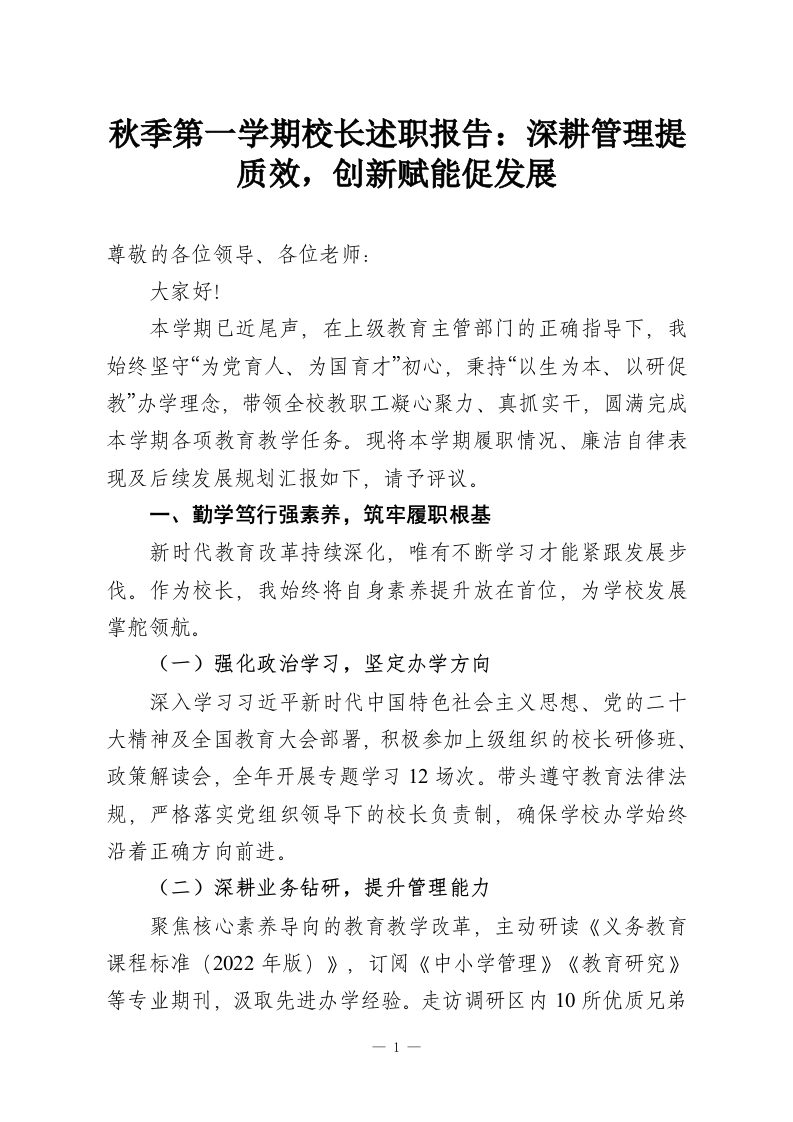 秋季第一学期校长述职报告：深耕管理提质效，创新赋能促发展

尊敬的各位领导、各位老师：

大家好!

本学期已近尾声，在上级教育主管部门的正确指导下，我始终坚守“为党育人、为国育才”初心，秉持“以生为本、以研促教”办学理念，带领全校教职工凝心聚力、真抓实干，圆满完成本学期各项教育教学任务。现将本学期履职情况、廉洁自律表现及后续发展规划汇报如下，请予评议。

一、勤学笃行强素养，筑牢履职根基

新时代教育改革持续深化，唯有不断学习才能紧跟发展步伐。作为校长，我始终将自身素养提升放在首位，为学校发展掌舵领航。

（一）强化政治学习，坚定办学方向

深入学习习近平新时代中国特色社会主义思想、党的二十大精神及全国教育大会部署，积极参加上级组织的校长研修班、政策解读会，全年开展专题学习 12 场次。带头遵守教育法律法规，严格落实党组织领导下的校长负责制，确保学校办学始终沿着正确方向前进。

（二）深耕业务钻研，提升管理能力

聚焦核心素养导向的教育教学改革，主动研读《义务教育课程标准（2022 年版）》，订阅《中小学管理》《教育研究》等专业期刊，汲取先进办学经验。走访调研区内 10 所优质兄弟

— 1 —